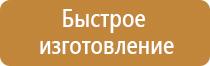 Быстрое изготовление